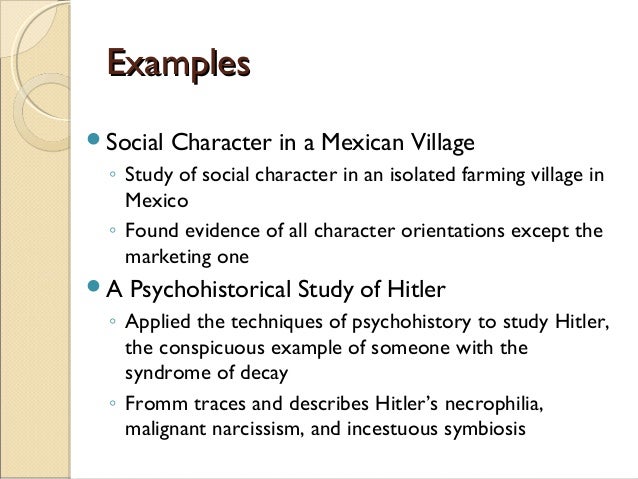 Examples

• Social Character in a Mexican Village
◦ Study of social character in an isolated farming village in Mexico
◦ Found evidence of all character orientations except the marketing one

• A Psychohistorical Study of Hitler
◦ Applied the techniques of psychohistory to study Hitler, the conspicuous example of someone with the syndrome of decay
◦ Fromm traces and describes Hitler's necrophilia, malignant narcissism, and incestuous symbiosis